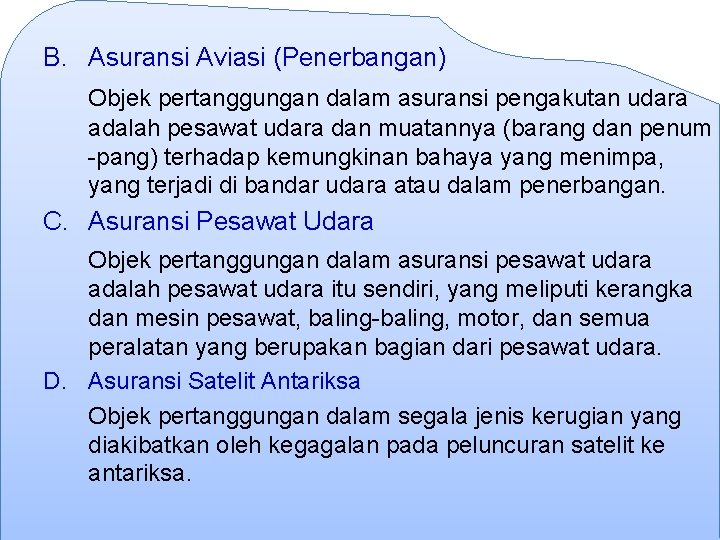 B. Asuransi Aviasi (Penerbangan)

Objek pertanggungan dalam asuransi pengakutan udara adalah pesawat udara dan muatannya (barang dan penum -pang) terhadap kemungkinan bahaya yang menimpa, yang terjadi di bandar udara atau dalam penerbangan.

C. Asuransi Pesawat Udara

Objek pertanggungan dalam asuransi pesawat udara adalah pesawat udara itu sendiri, yang meliputi kerangka dan mesin pesawat, baling-baling, motor, dan semua peralatan yang berupakan bagian dari pesawat udara.

D. Asuransi Satelit Antariksa

Objek pertanggungan dalam segala jenis kerugian yang diakibatkan oleh kegagalan pada peluncuran satelit ke antariksa.